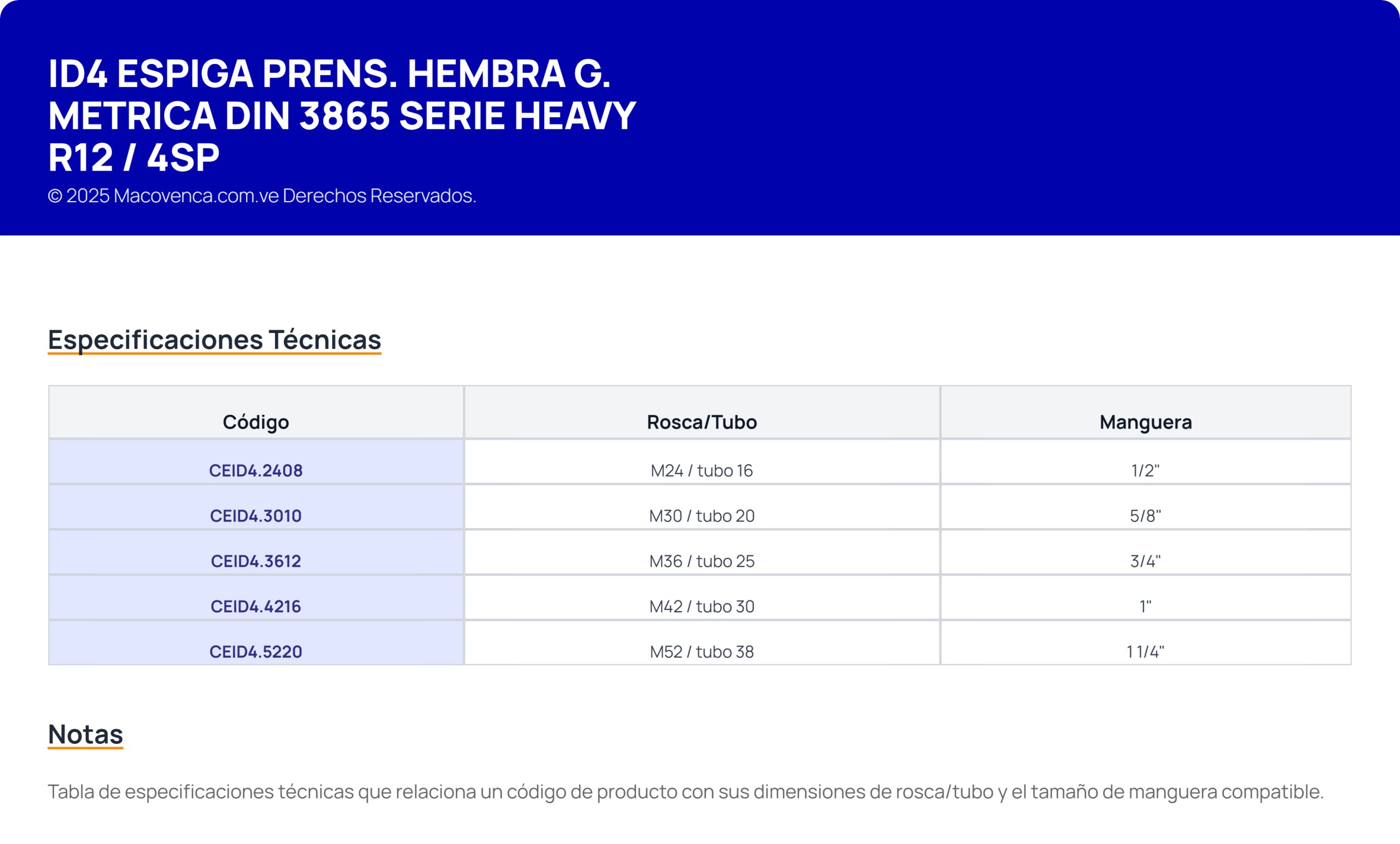 ID4 ESPIGA PRENS. HEMBRA G. METRICA DIN 3865 SERIE HEAVY R12 / 4SP

© 2025 Macovenca.com.ve Derechos Reservados.

Especificaciones Técnicas

| Código | Rosca/Tubo | Manguera |
|---|---|---|
| CEID4.2408 | M24 / tubo 16 | 1/2" |
| CEID4.3010 | M30 / tubo 20 | 5/8" |
| CEID4.3612 | M36 / tubo 25 | 3/4" |
| CEID4.4216 | M42 / tubo 30 | 1" |
| CEID4.5220 | M52 / tubo 38 | 1 1/4" |

Notas

Tabla de especificaciones técnicas que relaciona un código de producto con sus dimensiones de rosca/tubo y el tamaño de manguera compatible.